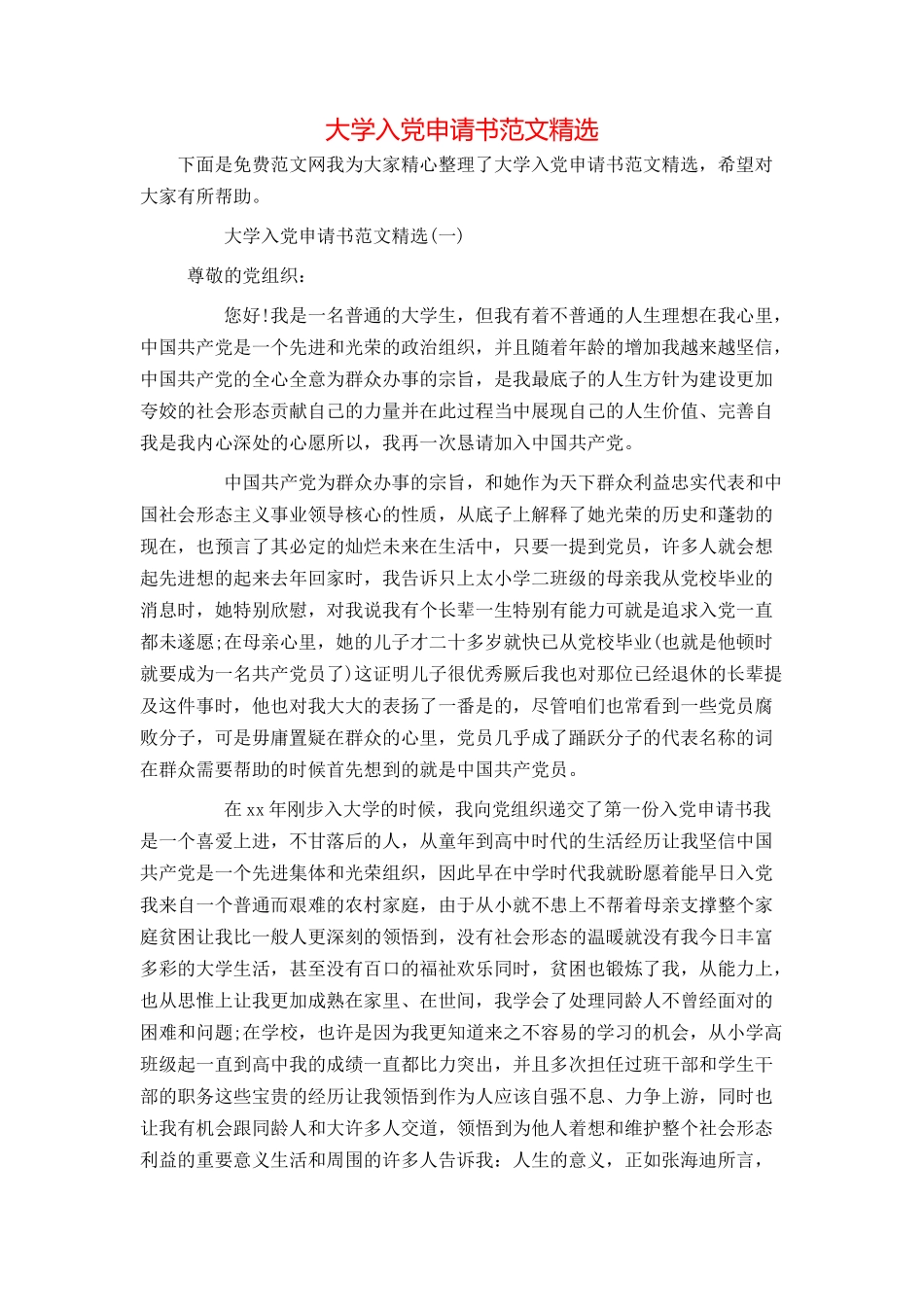 大学入党申请书范文精选

下面是免费范文网我为大家精心整理了大学入党申请书范文精选，希望对大家有所帮助。

大学入党申请书范文精选(一)

尊敬的党组织：

您好!我是一名普通的大学生，但我有着不普通的人生理想在我心里，中国共产党是一个先进和光荣的政治组织，并且随着年龄的增加我越来越坚信，中国共产党的全心全意为群众办事的宗旨，是我最底子的人生方针为建设更加夸姣的社会形态贡献自己的力量并在此过程当中展现自己的人生价值、完善自我是我内心深处的心愿所以，我再一次恳请加入中国共产党。

中国共产党为群众办事的宗旨，和她作为天下群众利益忠实代表和中国社会形态主义事业领导核心的性质，从底子上解释了她光荣的历史和蓬勃的现在，也预言了其必定的灿烂未来在生活中，只要一提到党员，许多人就会想起先进想的起来去年回家时，我告诉只上太小学二班级的母亲我从党校毕业的消息时，她特别欣慰，对我说我有个长辈一生特别有能力可就是追求入党一直都未遂愿;在母亲心里，她的儿子才二十多岁就快已从党校毕业(也就是他顿时就要成为一名共产党员了)这证明儿子很优秀厥后我也对那位已经退休的长辈提及这件事时，他也对我大大的表扬了一番是的，尽管咱们也常看到一些党员腐败分子，可是毋庸置疑在群众的心里，党员几乎成了踊跃分子的代表名称的词在群众需要帮助的时候首先想到的就是中国共产党员。

在xx年刚步入大学的时候，我向党组织递交了第一份入党申请书我是一个喜爱上进，不甘落后的人，从童年到高中时代的生活经历让我坚信中国共产党是一个先进集体和光荣组织，因此早在中学时代我就盼愿着能早日入党我来自一个普通而艰难的农村家庭，由于从小就不患上不帮着母亲支撑整个家庭贫困让我比一般人更深刻的领悟到，没有社会形态的温暖就没有我今日丰富多彩的大学生活，甚至没有百口的福祉欢乐同时，贫困也锻炼了我，从能力上，也从思惟上让我更加成熟在家里、在世间，我学会了处理同龄人不曾经面对的困难和问题;在学校，也许是因为我更知道来之不容易的学习的机会，从小学高班级起一直到高中我的成绩一直都比力突出，并且多次担任过班干部和学生干部的职务这些宝贵的经历让我领悟到作为人应该自强不息、力争上游，同时也让我有机会跟同龄人和大许多人交道，领悟到为他人着想和维护整个社会形态利益的重要意义生活和周围的许多人告诉我：人生的意义，正如张海迪所言，